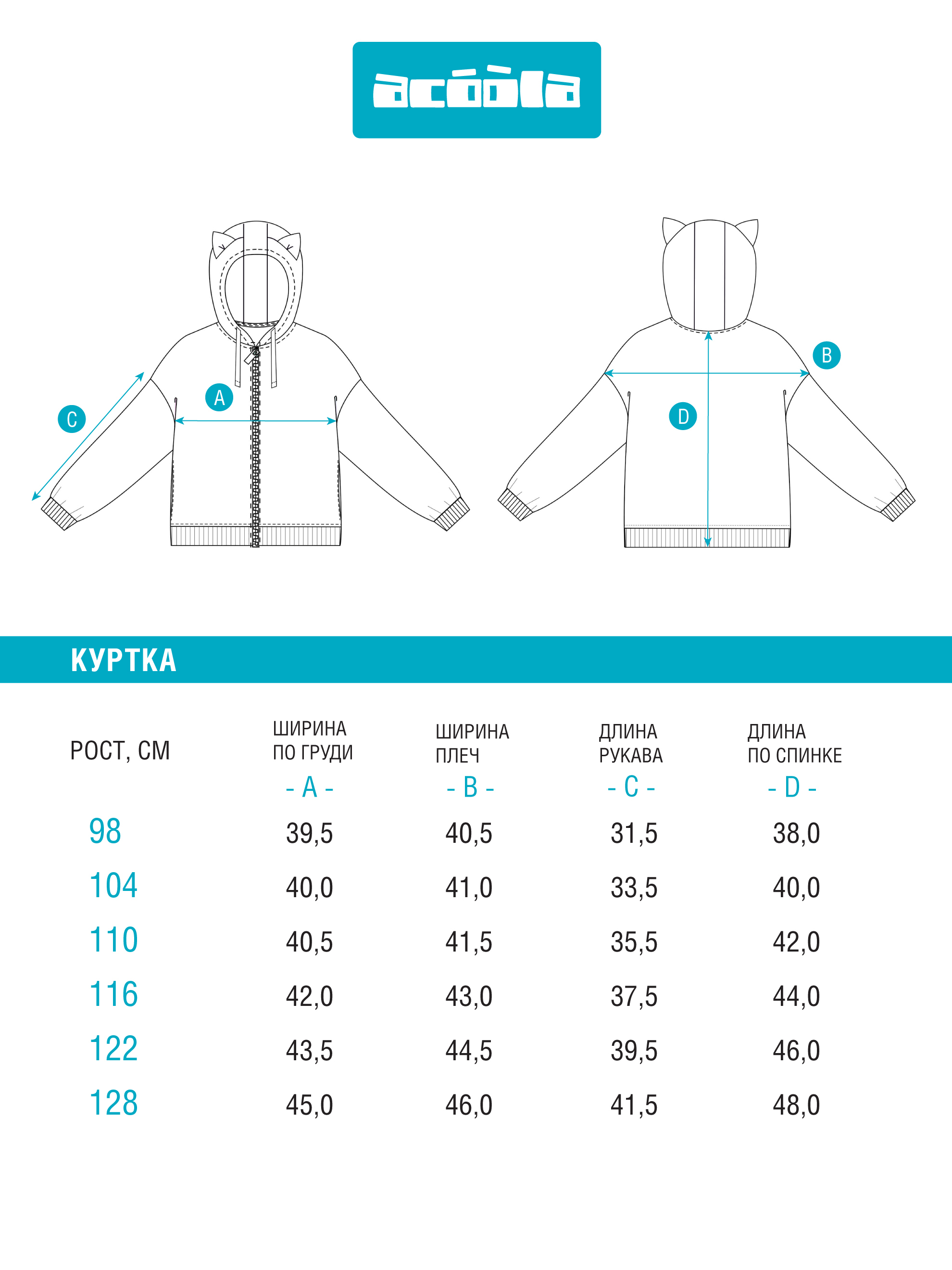 acóòla

C

A

B

D

КУРТКА

| РОСТ, СМ | ШИРИНА ПО ГРУДИ - A - | ШИРИНА ПЛЕЧ - B - | ДЛИНА РУКАВА - C - | ДЛИНА ПО СПИНКЕ - D - |
|---|---|---|---|---|
| 98 | 39,5 | 40,5 | 31,5 | 38,0 |
| 104 | 40,0 | 41,0 | 33,5 | 40,0 |
| 110 | 40,5 | 41,5 | 35,5 | 42,0 |
| 116 | 42,0 | 43,0 | 37,5 | 44,0 |
| 122 | 43,5 | 44,5 | 39,5 | 46,0 |
| 128 | 45,0 | 46,0 | 41,5 | 48,0 |